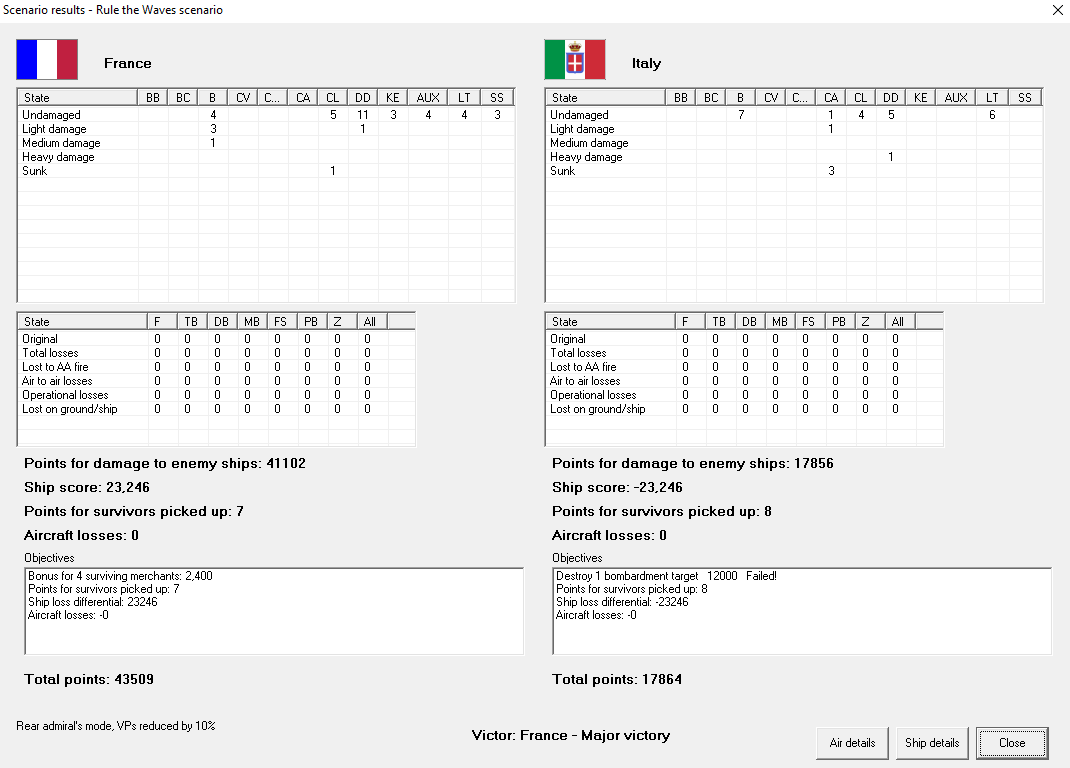 Scenario results - Rule the Waves scenario

France

| State | BB | BC | B | CV | C... | CA | CL | DD | KE | AUX | LT | SS |
|---|---|---|---|---|---|---|---|---|---|---|---|---|
| Undamaged | | | 4 | | | | 5 | 11 | 3 | 4 | 4 | 3 |
| Light damage | | | 3 | | | | | 1 | | | | |
| Medium damage | | | 1 | | | | | | | | | |
| Heavy damage | | | | | | | | | | | | |
| Sunk | | | | | | | 1 | | | | | |

| State | F | TB | DB | MB | FS | PB | Z | All |
|---|---|---|---|---|---|---|---|---|
| Original | 0 | 0 | 0 | 0 | 0 | 0 | 0 | 0 |
| Total losses | 0 | 0 | 0 | 0 | 0 | 0 | 0 | 0 |
| Lost to AA fire | 0 | 0 | 0 | 0 | 0 | 0 | 0 | 0 |
| Air to air losses | 0 | 0 | 0 | 0 | 0 | 0 | 0 | 0 |
| Operational losses | 0 | 0 | 0 | 0 | 0 | 0 | 0 | 0 |
| Lost on ground/ship | 0 | 0 | 0 | 0 | 0 | 0 | 0 | 0 |

Points for damage to enemy ships: 41102

Ship score: 23,246

Points for survivors picked up: 7

Aircraft losses: 0

Objectives

Bonus for 4 surviving merchants: 2,400
Points for survivors picked up: 7
Ship loss differential: 23246
Aircraft losses: -0

Total points: 43509

Italy

| State | BB | BC | B | CV | C... | CA | CL | DD | KE | AUX | LT | SS |
|---|---|---|---|---|---|---|---|---|---|---|---|---|
| Undamaged | | | 7 | | | 1 | 4 | 5 | | | 6 | |
| Light damage | | | | | | 1 | | | | | | |
| Medium damage | | | | | | | | | | | | |
| Heavy damage | | | | | | | | 1 | | | | |
| Sunk | | | | | | 3 | | | | | | |

| State | F | TB | DB | MB | FS | PB | Z | All |
|---|---|---|---|---|---|---|---|---|
| Original | 0 | 0 | 0 | 0 | 0 | 0 | 0 | 0 |
| Total losses | 0 | 0 | 0 | 0 | 0 | 0 | 0 | 0 |
| Lost to AA fire | 0 | 0 | 0 | 0 | 0 | 0 | 0 | 0 |
| Air to air losses | 0 | 0 | 0 | 0 | 0 | 0 | 0 | 0 |
| Operational losses | 0 | 0 | 0 | 0 | 0 | 0 | 0 | 0 |
| Lost on ground/ship | 0 | 0 | 0 | 0 | 0 | 0 | 0 | 0 |

Points for damage to enemy ships: 17856

Ship score: -23,246

Points for survivors picked up: 8

Aircraft losses: 0

Objectives

Destroy 1 bombardment target 12000 Failed!
Points for survivors picked up: 8
Ship loss differential: -23246
Aircraft losses: -0

Total points: 17864

Rear admiral's mode, VPs reduced by 10%

Victor: France - Major victory

Air details
Ship details
Close